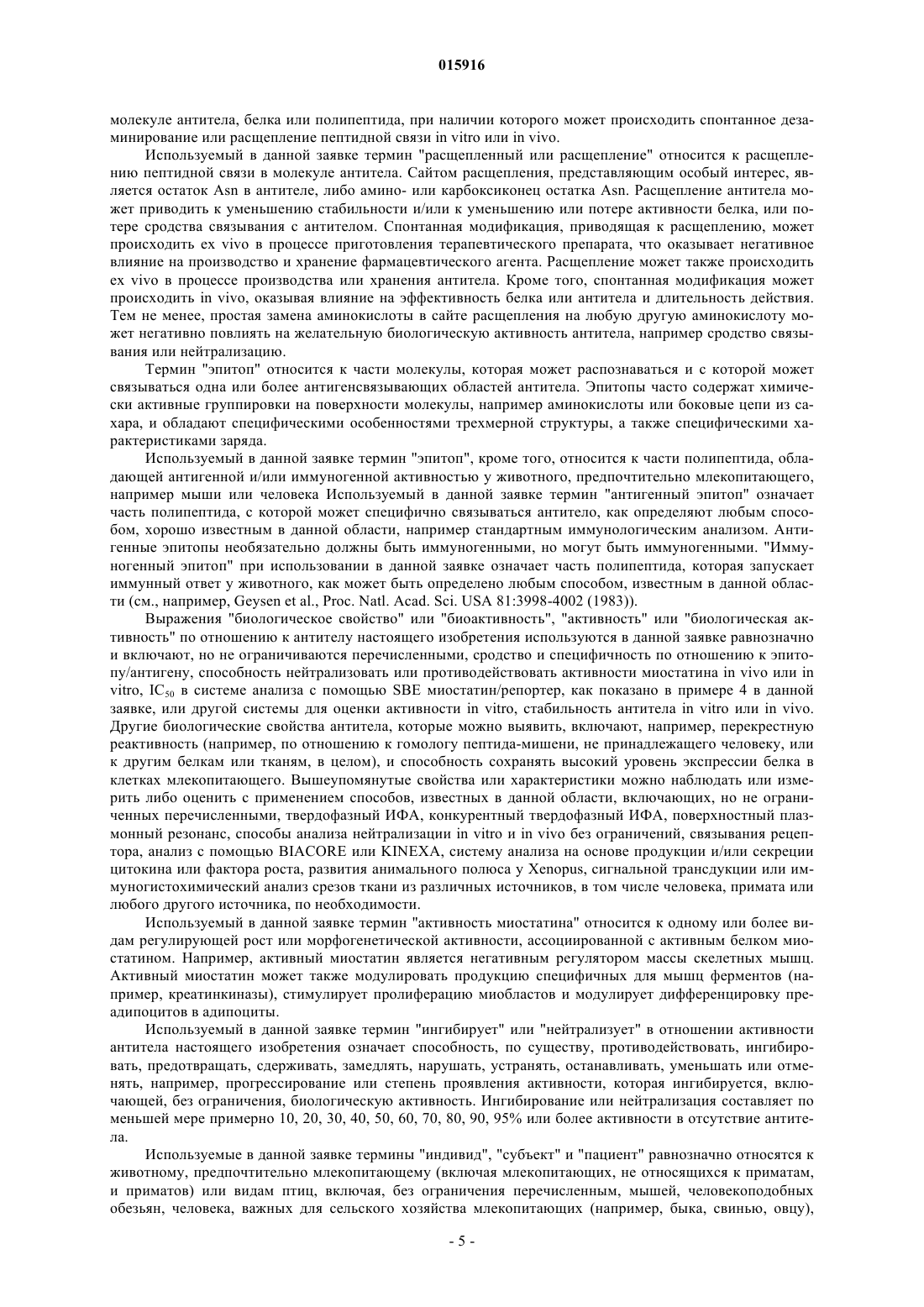 015916

молекуле антитела, белка или полипептида, при наличии которого может происходить спонтанное дезаминирование или расщепление пептидной связи in vitro или in vivo.

Используемый в данной заявке термин "расщепленный или расщепление" относится к расщеплению пептидной связи в молекуле антитела. Сайтом расщепления, представляющим особый интерес, является остаток Asn в антителе, либо амино- или карбоксиконец остатка Asn. Расщепление антитела может приводить к уменьшению стабильности и/или к уменьшению или потере активности белка, или потере сродства связывания с антителом. Спонтанная модификация, приводящая к расщеплению, может происходить ex vivo в процессе приготовления терапевтического препарата, что оказывает негативное влияние на производство и хранение фармацевтического агента. Расщепление может также происходить ex vivo в процессе производства или хранения антитела. Кроме того, спонтанная модификация может происходить in vivo, оказывая влияние на эффективность белка или антитела и длительность действия. Тем не менее, простая замена аминокислоты в сайте расщепления на любую другую аминокислоту может негативно повлиять на желательную биологическую активность антитела, например сродство связывания или нейтрализацию.

Термин "эпитоп" относится к части молекулы, которая может распознаваться и с которой может связываться одна или более антигенсвязывающих областей антитела. Эпитопы часто содержат химически активные группировки на поверхности молекулы, например аминокислоты или боковые цепи из сахара, и обладают специфическими особенностями трехмерной структуры, а также специфическими характеристиками заряда.

Используемый в данной заявке термин "эпитоп", кроме того, относится к части полипептида, обладающей антигенной и/или иммуногенной активностью у животного, предпочтительно млекопитающего, например мыши или человека Используемый в данной заявке термин "антигенный эпитоп" означает часть полипептида, с которой может специфично связываться антитело, как определяют любым способом, хорошо известным в данной области, например стандартным иммунологическим анализом. Антигенные эпитопы необязательно должны быть иммуногенными, но могут быть иммуногенными. "Иммуногенный эпитоп" при использовании в данной заявке означает часть полипептида, которая запускает иммунный ответ у животного, как может быть определено любым способом, известным в данной области (см., например, Geysen et al., Proc. Natl. Acad. Sci. USA 81:3998-4002 (1983)).

Выражения "биологическое свойство" или "биоактивность", "активность" или "биологическая активность" по отношению к антителу настоящего изобретения используются в данной заявке равнозначно и включают, но не ограничиваются перечисленными, сродство и специфичность по отношению к эпитопу/антигену, способность нейтрализовать или противодействовать активности миостатина in vivo или in vitro, $IC_{50}$ в системе анализа с помощью SBE миостатин/репортер, как показано в примере 4 в данной заявке, или другой системы для оценки активности in vitro, стабильность антитела in vitro или in vivo. Другие биологические свойства антитела, которые можно выявить, включают, например, перекрестную реактивность (например, по отношению к гомологу пептида-мишени, не принадлежащего человеку, или к другим белкам или тканям, в целом), и способность сохранять высокий уровень экспрессии белка в клетках млекопитающего. Вышеупомянутые свойства или характеристики можно наблюдать или измерить либо оценить с применением способов, известных в данной области, включающих, но не ограниченных перечисленными, твердофазный ИФА, конкурентный твердофазный ИФА, поверхностный плазмонный резонанс, способы анализа нейтрализации in vitro и in vivo без ограничений, связывания рецептора, анализ с помощью BIACORE или KINEXA, систему анализа на основе продукции и/или секреции цитокина или фактора роста, развития анимального полюса у Xenopus, сигнальной трансдукции или иммуногистохимический анализ срезов ткани из различных источников, в том числе человека, примата или любого другого источника, по необходимости.

Используемый в данной заявке термин "активность миостатина" относится к одному или более видам регулирующей рост или морфогенетической активности, ассоциированной с активным белком миостатином. Например, активный миостатин является негативным регулятором массы скелетных мышц. Активный миостатин может также модулировать продукцию специфичных для мышц ферментов (например, креатинкиназы), стимулирует пролиферацию миобластов и модулирует дифференцировку преадипоцитов в адипоциты.

Используемый в данной заявке термин "ингибирует" или "нейтрализует" в отношении активности антитела настоящего изобретения означает способность, по существу, противодействовать, ингибировать, предотвращать, сдерживать, замедлять, нарушать, устранять, останавливать, уменьшать или отменять, например, прогрессирование или степень проявления активности, которая ингибируется, включающей, без ограничения, биологическую активность. Ингибирование или нейтрализация составляет по меньшей мере примерно 10, 20, 30, 40, 50, 60, 70, 80, 90, 95% или более активности в отсутствие антитела.

Используемые в данной заявке термины "индивид", "субъект" и "пациент" равнозначно относятся к животному, предпочтительно млекопитающему (включая млекопитающих, не относящихся к приматам, и приматов) или видам птиц, включая, без ограничения перечисленным, мышей, человекоподобных обезьян, человека, важных для сельского хозяйства млекопитающих (например, быка, свинью, овцу),

- 5 -